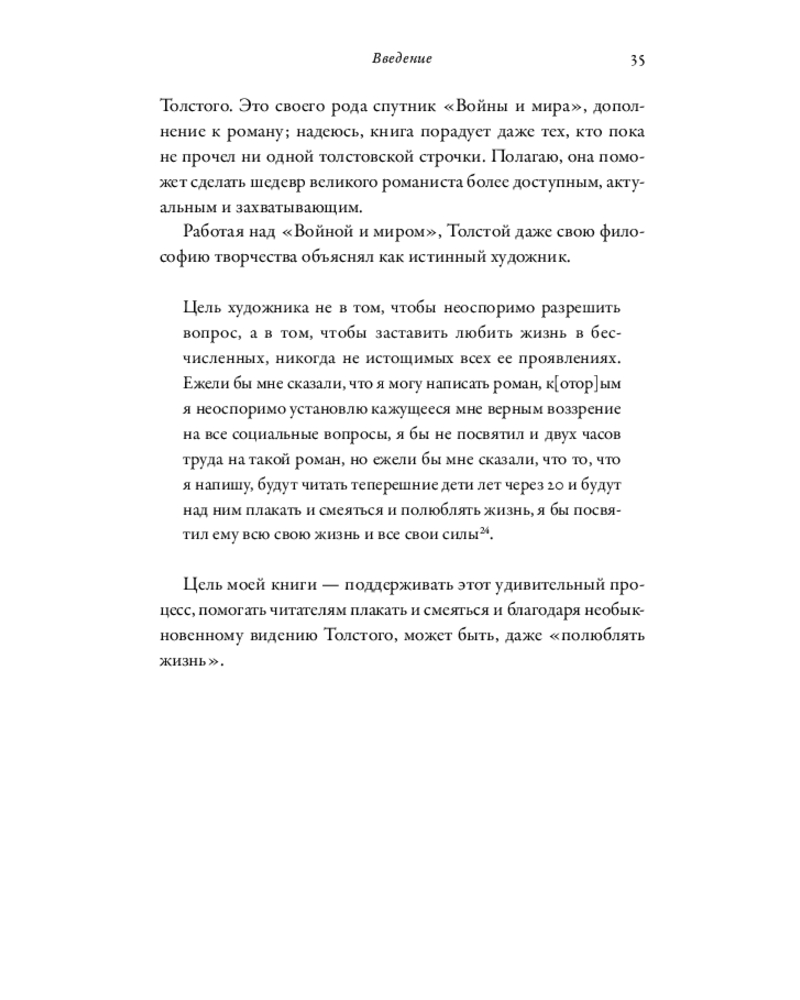 Введение

35

Толстого. Это своего рода спутник «Войны и мира», дополнение к роману; надеюсь, книга порадует даже тех, кто пока не прочел ни одной толстовской строчки. Полагаю, она поможет сделать шедевр великого романиста более доступным, актуальным и захватывающим.

Работая над «Войной и миром», Толстой даже свою философию творчества объяснял как истинный художник.

Цель художника не в том, чтобы неоспоримо разрешить вопрос, а в том, чтобы заставить любить жизнь в бесчисленных, никогда не истощимых всех ее проявлениях. Ежели бы мне сказали, что я могу написать роман, к[отор]ым я неоспоримо установлю кажущееся мне верным воззрение на все социальные вопросы, я бы не посвятил и двух часов труда на такой роман, но ежели бы мне сказали, что то, что я напишу, будут читать теперешние дети лет через 20 и будут над ним плакать и смеяться и полюблять жизнь, я бы посвятил ему всю свою жизнь и все свои силы$^{24}$.

Цель моей книги — поддерживать этот удивительный процесс, помогать читателям плакать и смеяться и благодаря необыкновенному видению Толстого, может быть, даже «полюблять жизнь».